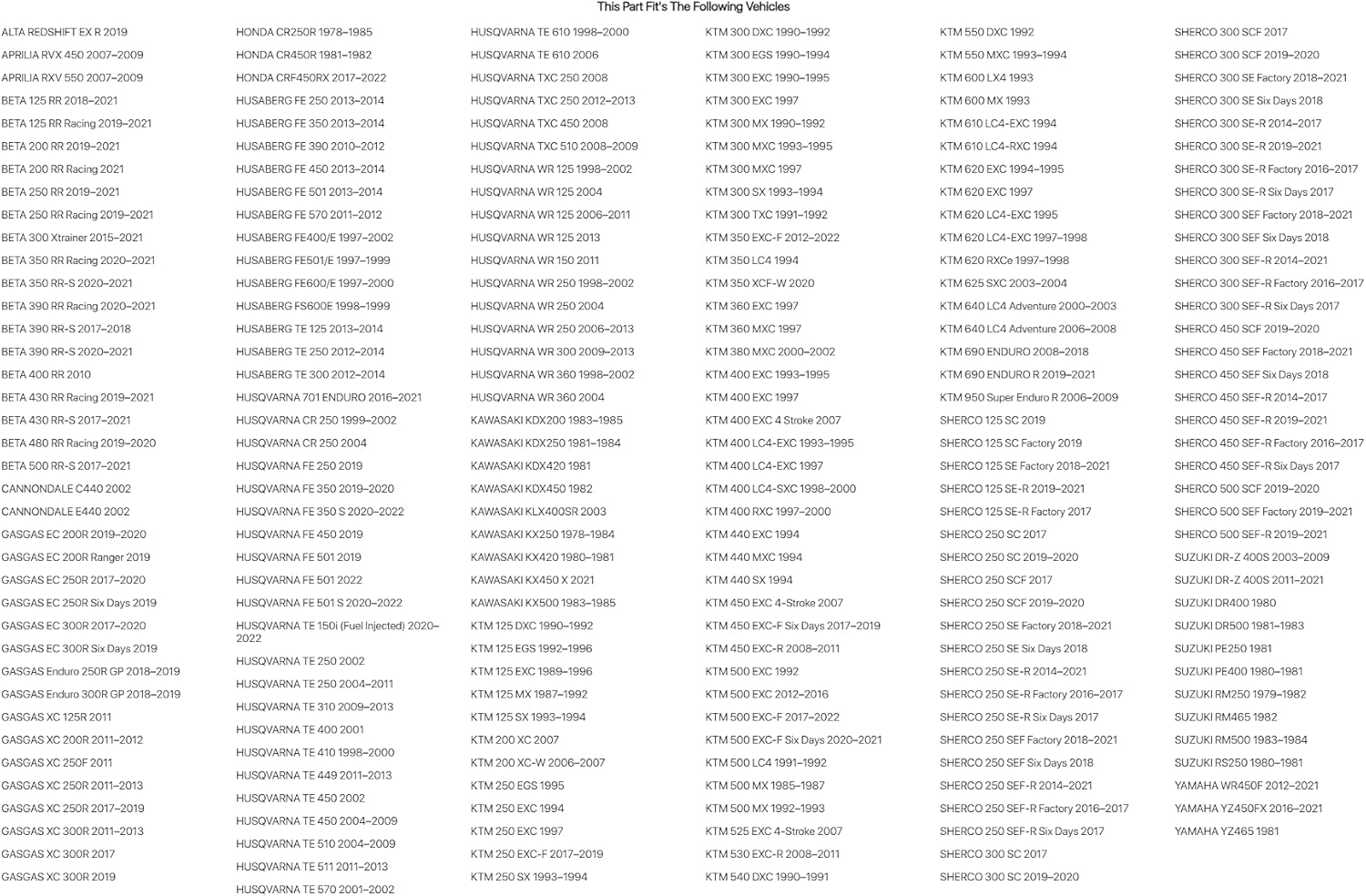 This Part Fit's The Following Vehicles

ALTA REDSHIFT EX R 2019
APRILIA RVX 450 2007–2009
APRILIA RXV 550 2007–2009
BETA 125 RR 2018–2021
BETA 125 RR Racing 2019–2021
BETA 200 RR 2019–2021
BETA 200 RR Racing 2021
BETA 250 RR 2019–2021
BETA 250 RR Racing 2019–2021
BETA 300 Xtrainer 2015–2021
BETA 350 RR Racing 2020–2021
BETA 350 RR-S 2020–2021
BETA 390 RR Racing 2020–2021
BETA 390 RR-S 2017–2018
BETA 390 RR-S 2020–2021
BETA 400 RR 2010
BETA 430 RR Racing 2019–2021
BETA 430 RR-S 2017–2021
BETA 480 RR Racing 2019–2020
BETA 500 RR-S 2017–2021
CANNONDALE C440 2002
CANNONDALE E440 2002
GASGAS EC 200R 2019–2020
GASGAS EC 200R Ranger 2019
GASGAS EC 250R 2017–2020
GASGAS EC 250R Six Days 2019
GASGAS EC 300R 2017–2020
GASGAS EC 300R Six Days 2019
GASGAS Enduro 250R GP 2018–2019
GASGAS Enduro 300R GP 2018–2019
GASGAS XC 125R 2011
GASGAS XC 200R 2011–2012
GASGAS XC 250F 2011
GASGAS XC 250R 2011–2013
GASGAS XC 250R 2017–2019
GASGAS XC 300R 2011–2013
GASGAS XC 300R 2017
GASGAS XC 300R 2019

HONDA CR250R 1978–1985
HONDA CR450R 1981–1982
HONDA CRF450RX 2017–2022
HUSABERG FE 250 2013–2014
HUSABERG FE 350 2013–2014
HUSABERG FE 390 2010–2012
HUSABERG FE 450 2013–2014
HUSABERG FE 501 2013–2014
HUSABERG FE 570 2011–2012
HUSABERG FE400/E 1997–2002
HUSABERG FE501/E 1997–1999
HUSABERG FE600/E 1997–2000
HUSABERG FS600E 1998–1999
HUSABERG TE 125 2013–2014
HUSABERG TE 250 2012–2014
HUSABERG TE 300 2012–2014
HUSQVARNA 701 ENDURO 2016–2021
HUSQVARNA CR 250 1999–2002
HUSQVARNA CR 250 2004
HUSQVARNA FE 250 2019
HUSQVARNA FE 350 2019–2020
HUSQVARNA FE 350 S 2020–2022
HUSQVARNA FE 450 2019
HUSQVARNA FE 501 2019
HUSQVARNA FE 501 2022
HUSQVARNA FE 501 S 2020–2022
HUSQVARNA TE 150i (Fuel Injected) 2020–2022
HUSQVARNA TE 250 2002
HUSQVARNA TE 250 2004–2011
HUSQVARNA TE 310 2009–2013
HUSQVARNA TE 400 2001
HUSQVARNA TE 410 1998–2000
HUSQVARNA TE 449 2011–2013
HUSQVARNA TE 450 2002
HUSQVARNA TE 450 2004–2009
HUSQVARNA TE 510 2004–2009
HUSQVARNA TE 511 2011–2013
HUSQVARNA TE 570 2001–2002

HUSQVARNA TE 610 1998–2000
HUSQVARNA TE 610 2006
HUSQVARNA TXC 250 2008
HUSQVARNA TXC 250 2012–2013
HUSQVARNA TXC 450 2008
HUSQVARNA TXC 510 2008–2009
HUSQVARNA WR 125 1998–2002
HUSQVARNA WR 125 2004
HUSQVARNA WR 125 2006–2011
HUSQVARNA WR 125 2013
HUSQVARNA WR 150 2011
HUSQVARNA WR 250 1998–2002
HUSQVARNA WR 250 2004
HUSQVARNA WR 250 2006–2013
HUSQVARNA WR 300 2009–2013
HUSQVARNA WR 360 1998–2002
HUSQVARNA WR 360 2004
KAWASAKI KDX200 1983–1985
KAWASAKI KDX250 1981–1984
KAWASAKI KDX420 1981
KAWASAKI KDX450 1982
KAWASAKI KLX400SR 2003
KAWASAKI KX250 1978–1984
KAWASAKI KX420 1980–1981
KAWASAKI KX450 X 2021
KAWASAKI KX500 1983–1985
KTM 125 DXC 1990–1992
KTM 125 EGS 1992–1996
KTM 125 EXC 1989–1996
KTM 125 MX 1987–1992
KTM 125 SX 1993–1994
KTM 200 XC 2007
KTM 200 XC-W 2006–2007
KTM 250 EGS 1995
KTM 250 EXC 1994
KTM 250 EXC 1997
KTM 250 EXC-F 2017–2019
KTM 250 SX 1993–1994

KTM 300 DXC 1990–1992
KTM 300 EGS 1990–1994
KTM 300 EXC 1990–1995
KTM 300 EXC 1997
KTM 300 MX 1990–1992
KTM 300 MXC 1993–1995
KTM 300 MXC 1997
KTM 300 SX 1993–1994
KTM 300 TXC 1991–1992
KTM 350 EXC-F 2012–2022
KTM 350 LC4 1994
KTM 350 XCF-W 2020
KTM 360 EXC 1997
KTM 360 MXC 1997
KTM 380 MXC 2000–2002
KTM 400 EXC 1993–1995
KTM 400 EXC 1997
KTM 400 EXC 4 Stroke 2007
KTM 400 LC4-EXC 1993–1995
KTM 400 LC4-EXC 1997
KTM 400 LC4-SXC 1998–2000
KTM 400 RXC 1997–2000
KTM 440 EXC 1994
KTM 440 MXC 1994
KTM 440 SX 1994
KTM 450 EXC 4-Stroke 2007
KTM 450 EXC-F Six Days 2017–2019
KTM 450 EXC-R 2008–2011
KTM 500 EXC 1992
KTM 500 EXC 2012–2016
KTM 500 EXC-F 2017–2022
KTM 500 EXC-F Six Days 2020–2021
KTM 500 LC4 1991–1992
KTM 500 MX 1985–1987
KTM 500 MX 1992–1993
KTM 525 EXC 4-Stroke 2007
KTM 530 EXC-R 2008–2011
KTM 540 DXC 1990–1991

KTM 550 DXC 1992
KTM 550 MXC 1993–1994
KTM 600 LX4 1993
KTM 600 MX 1993
KTM 610 LC4-EXC 1994
KTM 610 LC4-RXC 1994
KTM 620 EXC 1994–1995
KTM 620 EXC 1997
KTM 620 LC4-EXC 1995
KTM 620 LC4-EXC 1997–1998
KTM 620 RXCe 1997–1998
KTM 625 SXC 2003–2004
KTM 640 LC4 Adventure 2000–2003
KTM 640 LC4 Adventure 2006–2008
KTM 690 ENDURO 2008–2018
KTM 690 ENDURO R 2019–2021
KTM 950 Super Enduro R 2006–2009
SHERCO 125 SC 2019
SHERCO 125 SC Factory 2019
SHERCO 125 SE Factory 2018–2021
SHERCO 125 SE-R 2019–2021
SHERCO 125 SE-R Factory 2017
SHERCO 250 SC 2017
SHERCO 250 SC 2019–2020
SHERCO 250 SCF 2017
SHERCO 250 SCF 2019–2020
SHERCO 250 SE Factory 2018–2021
SHERCO 250 SE Six Days 2018
SHERCO 250 SE-R 2014–2021
SHERCO 250 SE-R Factory 2016–2017
SHERCO 250 SE-R Six Days 2017
SHERCO 250 SEF Factory 2018–2021
SHERCO 250 SEF Six Days 2018
SHERCO 250 SEF-R 2014–2021
SHERCO 250 SEF-R Factory 2016–2017
SHERCO 250 SEF-R Six Days 2017
SHERCO 300 SC 2017
SHERCO 300 SC 2019–2020

SHERCO 300 SCF 2017
SHERCO 300 SCF 2019–2020
SHERCO 300 SE Factory 2018–2021
SHERCO 300 SE Six Days 2018
SHERCO 300 SE-R 2014–2017
SHERCO 300 SE-R 2019–2021
SHERCO 300 SE-R Factory 2016–2017
SHERCO 300 SE-R Six Days 2017
SHERCO 300 SEF Factory 2018–2021
SHERCO 300 SEF Six Days 2018
SHERCO 300 SEF-R 2014–2021
SHERCO 300 SEF-R Factory 2016–2017
SHERCO 300 SEF-R Six Days 2017
SHERCO 450 SCF 2019–2020
SHERCO 450 SEF Factory 2018–2021
SHERCO 450 SEF Six Days 2018
SHERCO 450 SEF-R 2014–2017
SHERCO 450 SEF-R 2019–2021
SHERCO 450 SEF-R Factory 2016–2017
SHERCO 450 SEF-R Six Days 2017
SHERCO 500 SCF 2019–2020
SHERCO 500 SEF Factory 2019–2021
SHERCO 500 SEF-R 2019–2021
SUZUKI DR-Z 400S 2003–2009
SUZUKI DR-Z 400S 2011–2021
SUZUKI DR400 1980
SUZUKI DR500 1981–1983
SUZUKI PE250 1981
SUZUKI PE400 1980–1981
SUZUKI RM250 1979–1982
SUZUKI RM465 1982
SUZUKI RM500 1983–1984
SUZUKI RS250 1980–1981
YAMAHA WR450F 2012–2021
YAMAHA YZ450FX 2016–2021
YAMAHA YZ465 1981